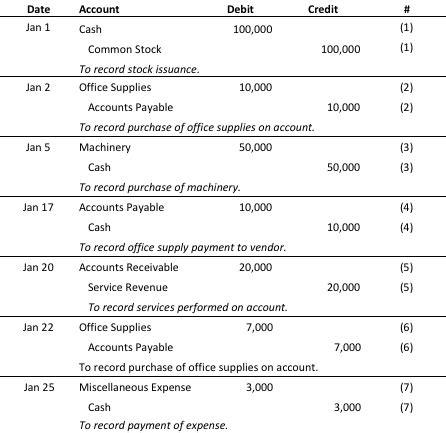 | Date | Account | Debit | Credit | # |
|---|---|---|---|---|
| Jan 1 | Cash | 100,000 |  | (1) |
|  | Common Stock |  | 100,000 | (1) |
|  | To record stock issuance. |  |  |  |
| Jan 2 | Office Supplies | 10,000 |  | (2) |
|  | Accounts Payable |  | 10,000 | (2) |
|  | To record purchase of office supplies on account. |  |  |  |
| Jan 5 | Machinery | 50,000 |  | (3) |
|  | Cash |  | 50,000 | (3) |
|  | To record purchase of machinery. |  |  |  |
| Jan 17 | Accounts Payable | 10,000 |  | (4) |
|  | Cash |  | 10,000 | (4) |
|  | To record office supply payment to vendor. |  |  |  |
| Jan 20 | Accounts Receivable | 20,000 |  | (5) |
|  | Service Revenue |  | 20,000 | (5) |
|  | To record services performed on account. |  |  |  |
| Jan 22 | Office Supplies | 7,000 |  | (6) |
|  | Accounts Payable |  | 7,000 | (6) |
|  | To record purchase of office supplies on account. |  |  |  |
| Jan 25 | Miscellaneous Expense | 3,000 |  | (7) |
|  | Cash |  | 3,000 | (7) |
|  | To record payment of expense. |  |  |  |